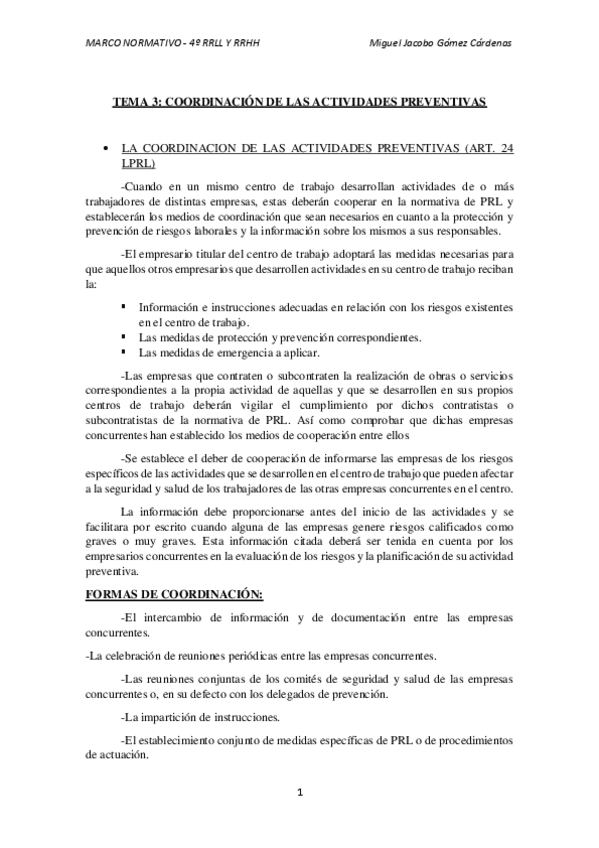 MARCO NORMATIVO - 4º RRLL Y RRHH

Miguel Jacobo Gómez Cárdenas

TEMA 3: COORDINACIÓN DE LAS ACTIVIDADES PREVENTIVAS

• LA COORDINACION DE LAS ACTIVIDADES PREVENTIVAS (ART. 24 LPRL)

-Cuando en un mismo centro de trabajo desarrollan actividades de o más trabajadores de distintas empresas, estas deberán cooperar en la normativa de PRL y establecerán los medios de coordinación que sean necesarios en cuanto a la protección y prevención de riesgos laborales y la información sobre los mismos a sus responsables.

-El empresario titular del centro de trabajo adoptará las medidas necesarias para que aquellos otros empresarios que desarrollen actividades en su centro de trabajo reciban la:

▪ Información e instrucciones adecuadas en relación con los riesgos existentes en el centro de trabajo.
▪ Las medidas de protección y prevención correspondientes.
▪ Las medidas de emergencia a aplicar.

-Las empresas que contraten o subcontraten la realización de obras o servicios correspondientes a la propia actividad de aquellas y que se desarrollen en sus propios centros de trabajo deberán vigilar el cumplimiento por dichos contratistas o subcontratistas de la normativa de PRL. Así como comprobar que dichas empresas concurrentes han establecido los medios de cooperación entre ellos

-Se establece el deber de cooperación de informarse las empresas de los riesgos específicos de las actividades que se desarrollen en el centro de trabajo que pueden afectar a la seguridad y salud de los trabajadores de las otras empresas concurrentes en el centro.

La información debe proporcionarse antes del inicio de las actividades y se facilitara por escrito cuando alguna de las empresas genere riesgos calificados como graves o muy graves. Esta información citada deberá ser tenida en cuenta por los empresarios concurrentes en la evaluación de los riesgos y la planificación de su actividad preventiva.

FORMAS DE COORDINACIÓN:

-El intercambio de información y de documentación entre las empresas concurrentes.

-La celebración de reuniones periódicas entre las empresas concurrentes.

-Las reuniones conjuntas de los comités de seguridad y salud de las empresas concurrentes o, en su defecto con los delegados de prevención.

-La impartición de instrucciones.

-El establecimiento conjunto de medidas específicas de PRL o de procedimientos de actuación.

1